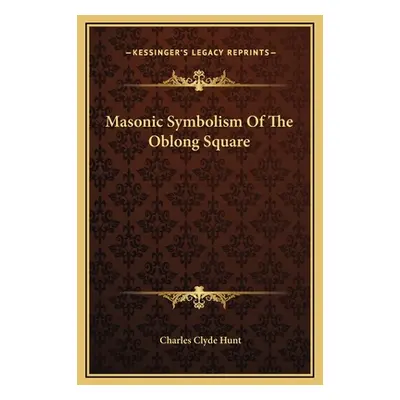 —KESSINGER'S LEGACY REPRINTS—

Masonic Symbolism Of The Oblong Square

Charles Clyde Hunt